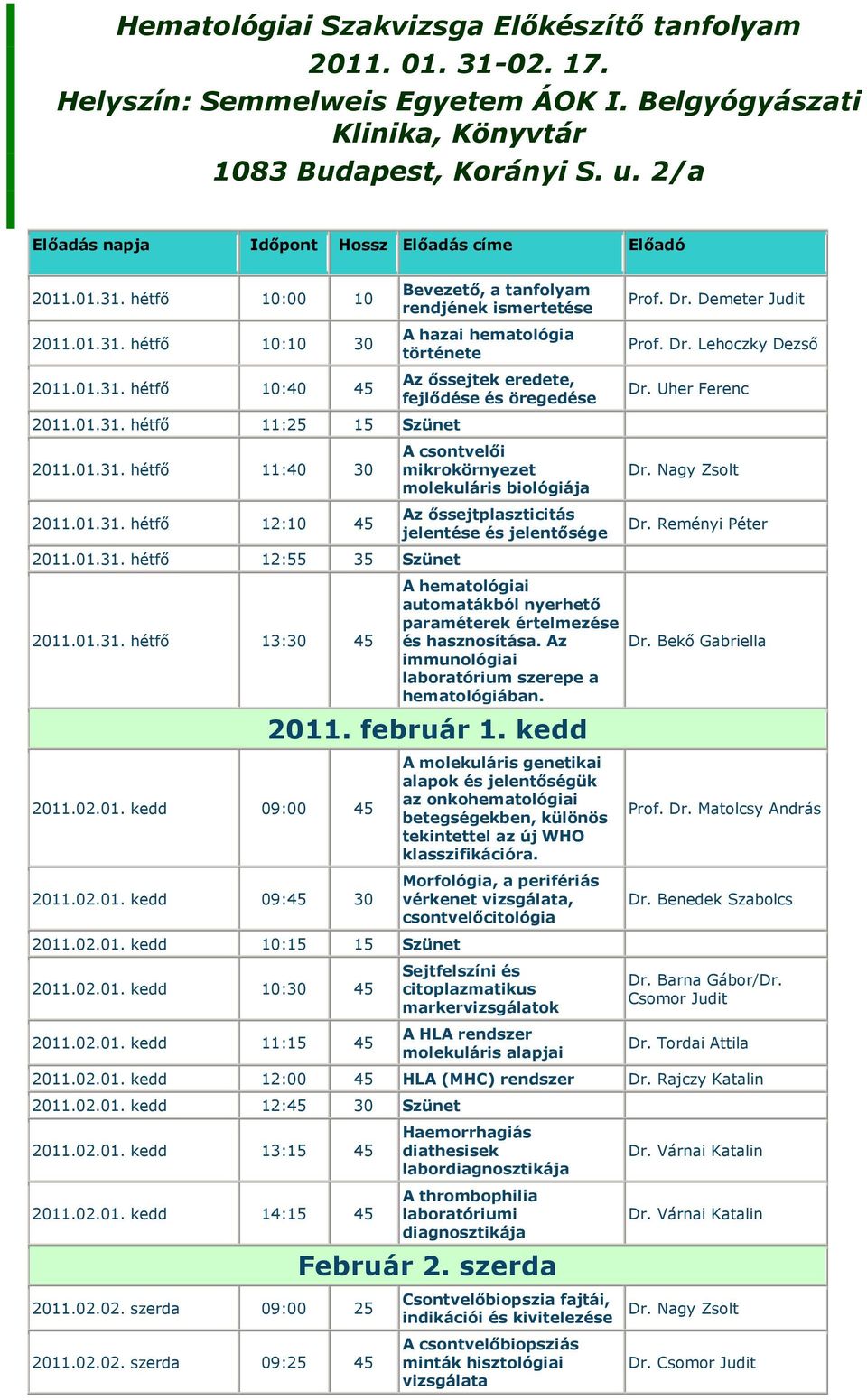 Hematológiai Szakvizsga Előkészítő tanfolyam
2011. 01. 31-02. 17.
Helyszín: Semmelweis Egyetem ÁOK I. Belgyógyászati Klinika, Könyvtár
1083 Budapest, Korányi S. u. 2/a

| Előadás napja | Időpont | Hossz | Előadás címe | Előadó |
|---|---|---|---|---|
| 2011.01.31. hétfő | 10:00 | 10 | Bevezető, a tanfolyam rendjének ismertetése | Prof. Dr. Demeter Judit |
| 2011.01.31. hétfő | 10:10 | 30 | A hazai hematológia története | Prof. Dr. Lehoczky Dezső |
| 2011.01.31. hétfő | 10:40 | 45 | Az őssejtek eredete, fejlődése és öregedése | Dr. Uher Ferenc |
| 2011.01.31. hétfő | 11:25 | 15 | Szünet | |
| 2011.01.31. hétfő | 11:40 | 30 | A csontvelői mikrokörnyezet molekuláris biológiája | Dr. Nagy Zsolt |
| 2011.01.31. hétfő | 12:10 | 45 | Az őssejtplaszticitás jelentése és jelentősége | Dr. Reményi Péter |
| 2011.01.31. hétfő | 12:55 | 35 | Szünet | |
| 2011.01.31. hétfő | 13:30 | 45 | A hematológiai automatákból nyerhető paraméterek értelmezése és hasznosítása. Az immunológiai laboratórium szerepe a hematológiában. | Dr. Bekő Gabriella |
| 2011. február 1. kedd | | | | |
| 2011.02.01. kedd | 09:00 | 45 | A molekuláris genetikai alapok és jelentőségük az onkohematológiai betegségekben, különös tekintettel az új WHO klasszifikációra. | Prof. Dr. Matolcsy András |
| 2011.02.01. kedd | 09:45 | 30 | Morfológia, a perifériás vérkenet vizsgálata, csontvelőcitológia | Dr. Benedek Szabolcs |
| 2011.02.01. kedd | 10:15 | 15 | Szünet | |
| 2011.02.01. kedd | 10:30 | 45 | Sejtfelszíni és citoplazmatikus markervizsgálatok | Dr. Barna Gábor/Dr. Csomor Judit |
| 2011.02.01. kedd | 11:15 | 45 | A HLA rendszer molekuláris alapjai | Dr. Tordai Attila |
| 2011.02.01. kedd | 12:00 | 45 | HLA (MHC) rendszer | Dr. Rajczy Katalin |
| 2011.02.01. kedd | 12:45 | 30 | Szünet | |
| 2011.02.01. kedd | 13:15 | 45 | Haemorrhagiás diathesisek labordiagnosztikája | Dr. Várnai Katalin |
| 2011.02.01. kedd | 14:15 | 45 | A thrombophilia laboratóriumi diagnosztikája | Dr. Várnai Katalin |
| Február 2. szerda | | | | |
| 2011.02.02. szerda | 09:00 | 25 | Csontvelőbiopszia fajtái, indikációi és kivitelezése | Dr. Nagy Zsolt |
| 2011.02.02. szerda | 09:25 | 45 | A csontvelőbiopsziás minták hisztológiai vizsgálata | Dr. Csomor Judit |